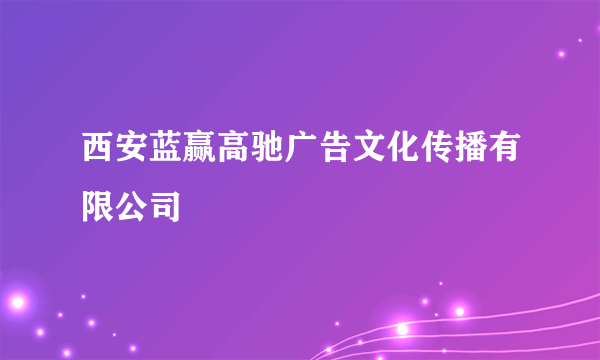 西安蓝赢高驰广告文化传播有限公司